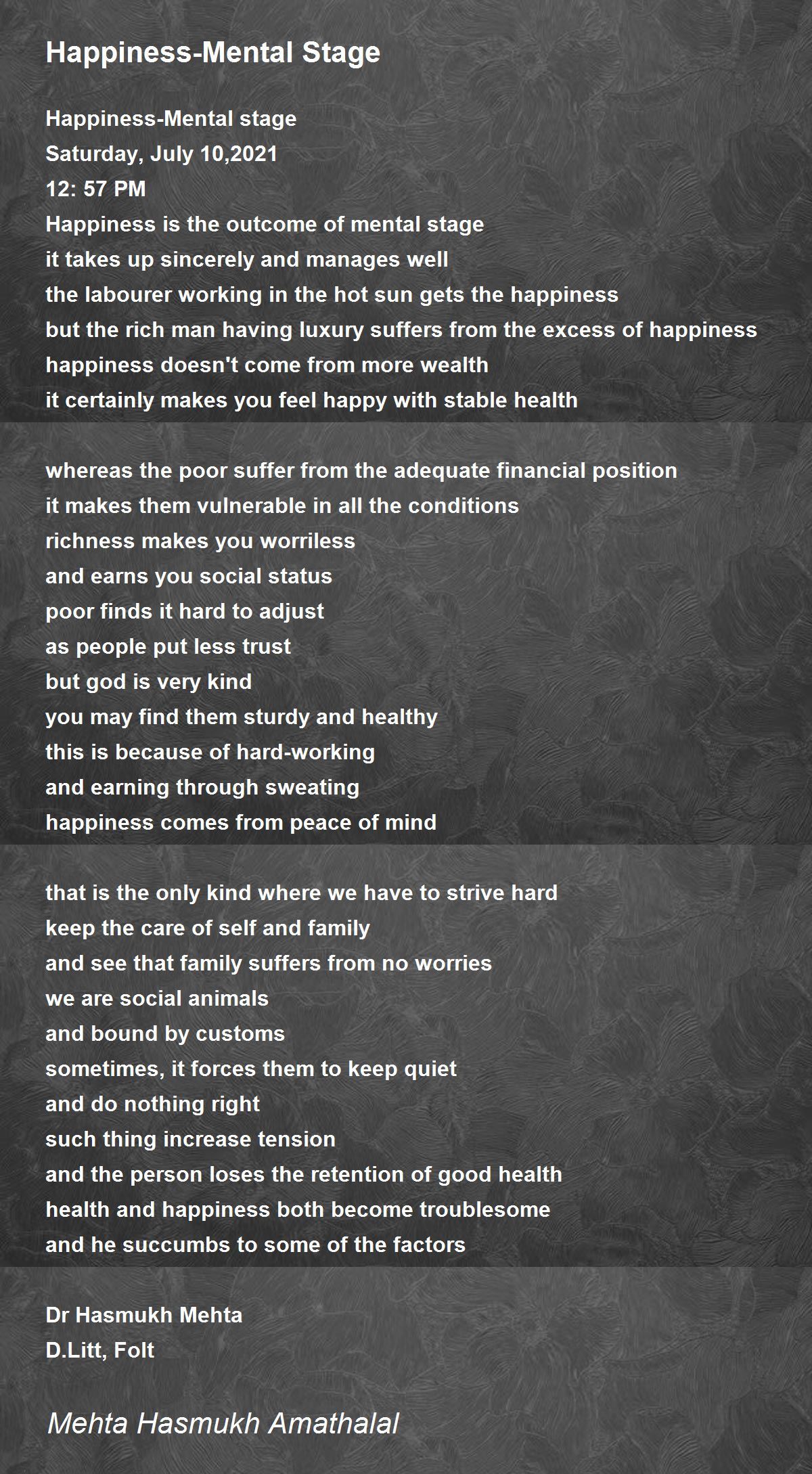 Happiness-Mental Stage

Happiness-Mental stage
Saturday, July 10,2021
12: 57 PM
Happiness is the outcome of mental stage
it takes up sincerely and manages well
the labourer working in the hot sun gets the happiness
but the rich man having luxury suffers from the excess of happiness
happiness doesn't come from more wealth
it certainly makes you feel happy with stable health

whereas the poor suffer from the adequate financial position
it makes them vulnerable in all the conditions
richness makes you worriless
and earns you social status
poor finds it hard to adjust
as people put less trust
but god is very kind
you may find them sturdy and healthy
this is because of hard-working
and earning through sweating
happiness comes from peace of mind

that is the only kind where we have to strive hard
keep the care of self and family
and see that family suffers from no worries
we are social animals
and bound by customs
sometimes, it forces them to keep quiet
and do nothing right
such thing increase tension
and the person loses the retention of good health
health and happiness both become troublesome
and he succumbs to some of the factors

Dr Hasmukh Mehta
D.Litt, Folt

Mehta Hasmukh Amathalal